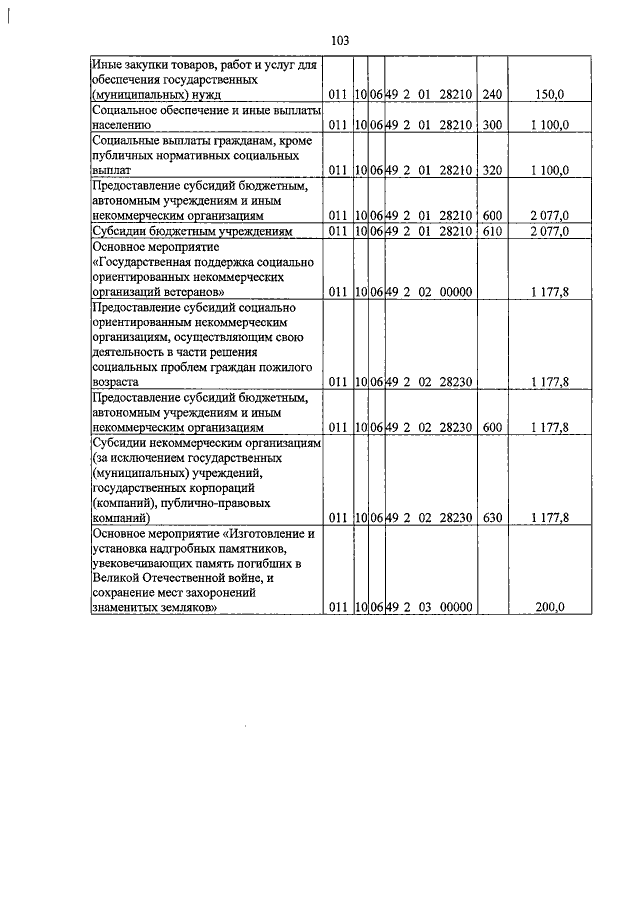 103

| | | | | | | |
|---|---|---|---|---|---|---|
| Иные закупки товаров, работ и услуг для обеспечения государственных (муниципальных) нужд | 011 | 10 | 06 | 49 2 01 28210 | 240 | 150,0 |
| Социальное обеспечение и иные выплаты населению | 011 | 10 | 06 | 49 2 01 28210 | 300 | 1 100,0 |
| Социальные выплаты гражданам, кроме публичных нормативных социальных выплат | 011 | 10 | 06 | 49 2 01 28210 | 320 | 1 100,0 |
| Предоставление субсидий бюджетным, автономным учреждениям и иным некоммерческим организациям | 011 | 10 | 06 | 49 2 01 28210 | 600 | 2 077,0 |
| Субсидии бюджетным учреждениям | 011 | 10 | 06 | 49 2 01 28210 | 610 | 2 077,0 |
| Основное мероприятие «Государственная поддержка социально ориентированных некоммерческих организаций ветеранов» | 011 | 10 | 06 | 49 2 02 00000 | | 1 177,8 |
| Предоставление субсидий социально ориентированным некоммерческим организациям, осуществляющим свою деятельность в части решения социальных проблем граждан пожилого возраста | 011 | 10 | 06 | 49 2 02 28230 | | 1 177,8 |
| Предоставление субсидий бюджетным, автономным учреждениям и иным некоммерческим организациям | 011 | 10 | 06 | 49 2 02 28230 | 600 | 1 177,8 |
| Субсидии некоммерческим организациям (за исключением государственных (муниципальных) учреждений, государственных корпораций (компаний), публично-правовых компаний) | 011 | 10 | 06 | 49 2 02 28230 | 630 | 1 177,8 |
| Основное мероприятие «Изготовление и установка надгробных памятников, увековечивающих память погибших в Великой Отечественной войне, и сохранение мест захоронений знаменитых земляков» | 011 | 10 | 06 | 49 2 03 00000 | | 200,0 |